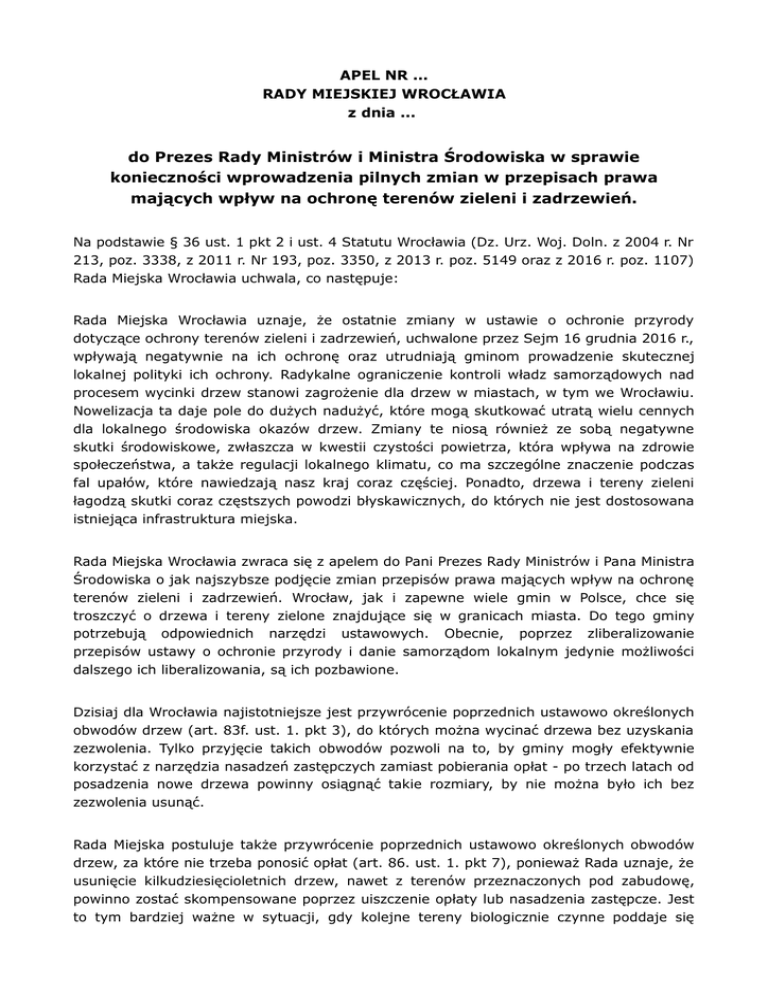 APEL NR ...
RADY MIEJSKIEJ WROCŁAWIA
z dnia ...

do Prezes Rady Ministrów i Ministra Środowiska w sprawie konieczności wprowadzenia pilnych zmian w przepisach prawa mających wpływ na ochronę terenów zieleni i zadrzewień.

Na podstawie § 36 ust. 1 pkt 2 i ust. 4 Statutu Wrocławia (Dz. Urz. Woj. Doln. z 2004 r. Nr 213, poz. 3338, z 2011 r. Nr 193, poz. 3350, z 2013 r. poz. 5149 oraz z 2016 r. poz. 1107) Rada Miejska Wrocławia uchwala, co następuje:

Rada Miejska Wrocławia uznaje, że ostatnie zmiany w ustawie o ochronie przyrody dotyczące ochrony terenów zieleni i zadrzewień, uchwalone przez Sejm 16 grudnia 2016 r., wpływają negatywnie na ich ochronę oraz utrudniają gminom prowadzenie skutecznej lokalnej polityki ich ochrony. Radykalne ograniczenie kontroli władz samorządowych nad procesem wycinki drzew stanowi zagrożenie dla drzew w miastach, w tym we Wrocławiu. Nowelizacja ta daje pole do dużych nadużyć, które mogą skutkować utratą wielu cennych dla lokalnego środowiska okazów drzew. Zmiany te niosą również ze sobą negatywne skutki środowiskowe, zwłaszcza w kwestii czystości powietrza, która wpływa na zdrowie społeczeństwa, a także regulacji lokalnego klimatu, co ma szczególne znaczenie podczas fal upałów, które nawiedzają nasz kraj coraz częściej. Ponadto, drzewa i tereny zieleni łagodzą skutki coraz częstszych powodzi błyskawicznych, do których nie jest dostosowana istniejąca infrastruktura miejska.

Rada Miejska Wrocławia zwraca się z apelem do Pani Prezes Rady Ministrów i Pana Ministra Środowiska o jak najszybsze podjęcie zmian przepisów prawa mających wpływ na ochronę terenów zieleni i zadrzewień. Wrocław, jak i zapewne wiele gmin w Polsce, chce się troszczyć o drzewa i tereny zielone znajdujące się w granicach miasta. Do tego gminy potrzebują odpowiednich narzędzi ustawowych. Obecnie, poprzez zliberalizowanie przepisów ustawy o ochronie przyrody i danie samorządom lokalnym jedynie możliwości dalszego ich liberalizowania, są ich pozbawione.

Dzisiaj dla Wrocławia najistotniejsze jest przywrócenie poprzednich ustawowo określonych obwodów drzew (art. 83f. ust. 1. pkt 3), do których można wycinać drzewa bez uzyskania zezwolenia. Tylko przyjęcie takich obwodów pozwoli na to, by gminy mogły efektywnie korzystać z narzędzia nasadzeń zastępczych zamiast pobierania opłat - po trzech latach od posadzenia nowe drzewa powinny osiągnąć takie rozmiary, by nie można było ich bez zezwolenia usunąć.

Rada Miejska postuluje także przywrócenie poprzednich ustawowo określonych obwodów drzew, za które nie trzeba ponosić opłat (art. 86. ust. 1. pkt 7), ponieważ Rada uznaje, że usunięcie kilkudziesięcioletnich drzew, nawet z terenów przeznaczonych pod zabudowę, powinno zostać skompensowane poprzez uiszczenie opłaty lub nasadzenia zastępcze. Jest to tym bardziej ważne w sytuacji, gdy kolejne tereny biologicznie czynne poddaje się